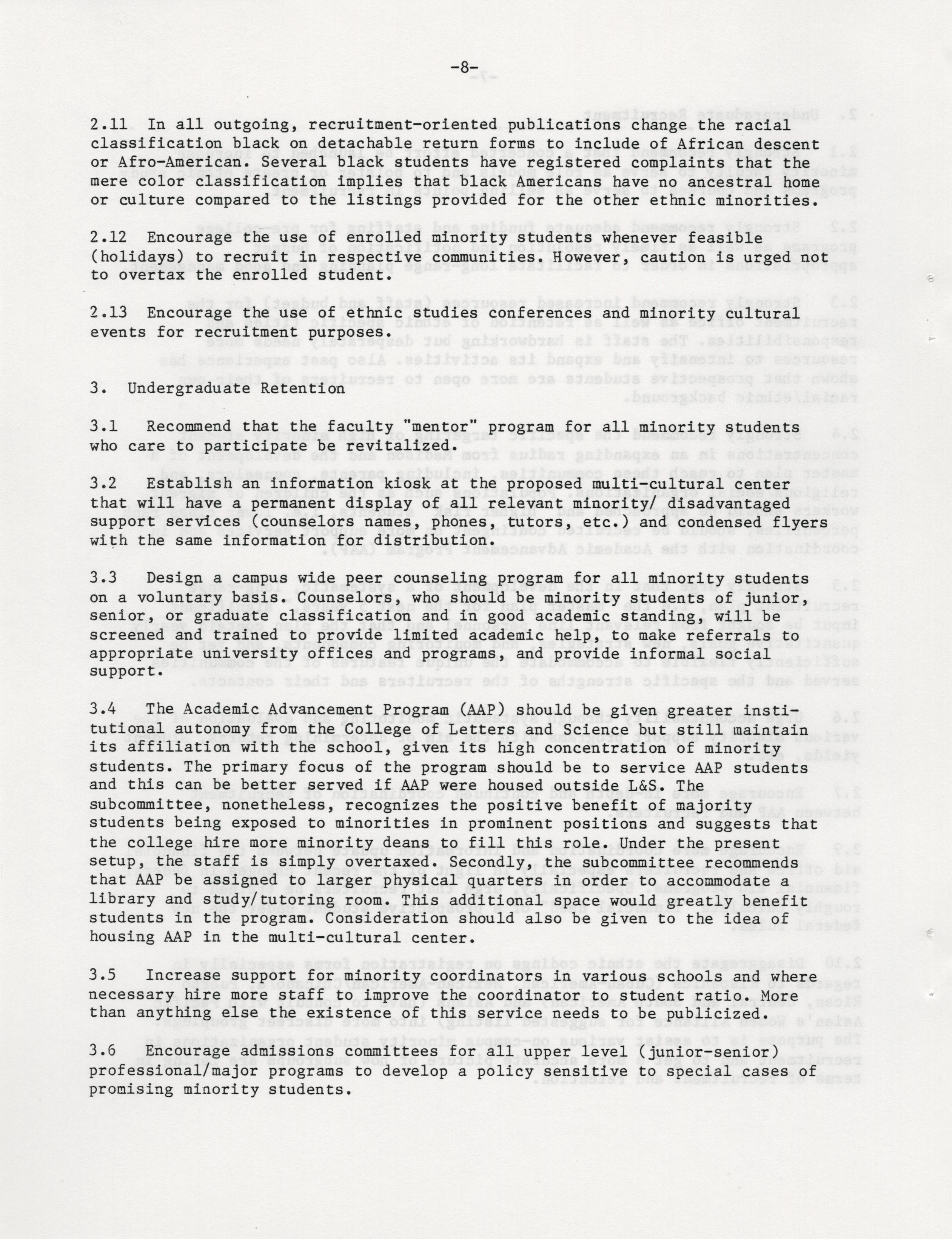 -8-

2.11 In all outgoing, recruitment-oriented publications change the racial classification black on detachable return forms to include of African descent or Afro-American. Several black students have registered complaints that the mere color classification implies that black Americans have no ancestral home or culture compared to the listings provided for the other ethnic minorities.

2.12 Encourage the use of enrolled minority students whenever feasible (holidays) to recruit in respective communities. However, caution is urged not to overtax the enrolled student.

2.13 Encourage the use of ethnic studies conferences and minority cultural events for recruitment purposes.

3. Undergraduate Retention

3.1 Recommend that the faculty "mentor" program for all minority students who care to participate be revitalized.

3.2 Establish an information kiosk at the proposed multi-cultural center that will have a permanent display of all relevant minority/ disadvantaged support services (counselors names, phones, tutors, etc.) and condensed flyers with the same information for distribution.

3.3 Design a campus wide peer counseling program for all minority students on a voluntary basis. Counselors, who should be minority students of junior, senior, or graduate classification and in good academic standing, will be screened and trained to provide limited academic help, to make referrals to appropriate university offices and programs, and provide informal social support.

3.4 The Academic Advancement Program (AAP) should be given greater institutional autonomy from the College of Letters and Science but still maintain its affiliation with the school, given its high concentration of minority students. The primary focus of the program should be to service AAP students and this can be better served if AAP were housed outside L&S. The subcommittee, nonetheless, recognizes the positive benefit of majority students being exposed to minorities in prominent positions and suggests that the college hire more minority deans to fill this role. Under the present setup, the staff is simply overtaxed. Secondly, the subcommittee recommends that AAP be assigned to larger physical quarters in order to accommodate a library and study/tutoring room. This additional space would greatly benefit students in the program. Consideration should also be given to the idea of housing AAP in the multi-cultural center.

3.5 Increase support for minority coordinators in various schools and where necessary hire more staff to improve the coordinator to student ratio. More than anything else the existence of this service needs to be publicized.

3.6 Encourage admissions committees for all upper level (junior-senior) professional/major programs to develop a policy sensitive to special cases of promising minority students.